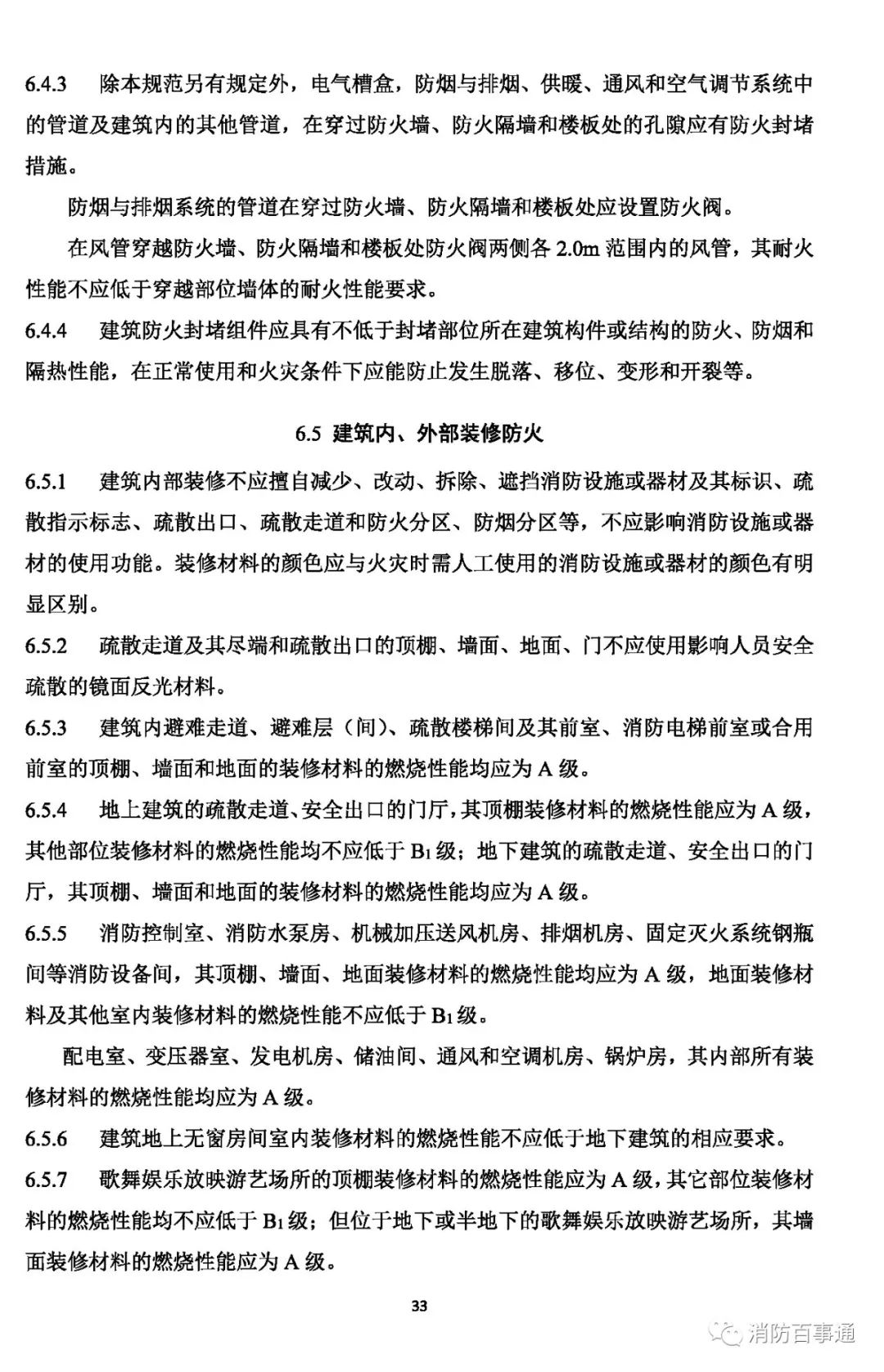 6.4.3　除本规范另有规定外，电气槽盒，防烟与排烟、供暖、通风和空气调节系统中的管道及建筑内的其他管道，在穿过防火墙、防火隔墙和楼板处的孔隙应有防火封堵措施。

防烟与排烟系统的管道在穿过防火墙、防火隔墙和楼板处应设置防火阀。

在风管穿越防火墙、防火隔墙和楼板处防火阀两侧各 2.0m 范围内的风管，其耐火性能不应低于穿越部位墙体的耐火性能要求。

6.4.4　建筑防火封堵组件应具有不低于封堵部位所在建筑构件或结构的防火、防烟和隔热性能，在正常使用和火灾条件下应能防止发生脱落、移位、变形和开裂等。

6.5 建筑内、外部装修防火

6.5.1　建筑内部装修不应擅自减少、改动、拆除、遮挡消防设施或器材及其标识、疏散指示标志、疏散出口、疏散走道和防火分区、防烟分区等，不应影响消防设施或器材的使用功能。装修材料的颜色应与火灾时需人工使用的消防设施或器材的颜色有明显区别。

6.5.2　疏散走道及其尽端和疏散出口的顶棚、墙面、地面、门不应使用影响人员安全疏散的镜面反光材料。

6.5.3　建筑内避难走道、避难层（间）、疏散楼梯间及其前室、消防电梯前室或合用前室的顶棚、墙面和地面的装修材料的燃烧性能均应为 A 级。

6.5.4　地上建筑的疏散走道、安全出口的门厅，其顶棚装修材料的燃烧性能应为 A 级，其他部位装修材料的燃烧性能均不应低于 $B_1$ 级；地下建筑的疏散走道、安全出口的门厅，其顶棚、墙面和地面的装修材料的燃烧性能均应为 A 级。

6.5.5　消防控制室、消防水泵房、机械加压送风机房、排烟机房、固定灭火系统钢瓶间等消防设备间，其顶棚、墙面、地面装修材料的燃烧性能均应为 A 级，地面装修材料及其他室内装修材料的燃烧性能不应低于 $B_1$ 级。

配电室、变压器室、发电机房、储油间、通风和空调机房、锅炉房，其内部所有装修材料的燃烧性能均应为 A 级。

6.5.6　建筑地上无窗房间室内装修材料的燃烧性能不应低于地下建筑的相应要求。

6.5.7　歌舞娱乐放映游艺场所的顶棚装修材料的燃烧性能应为 A 级，其它部位装修材料的燃烧性能均不应低于 $B_1$ 级；但位于地下或半地下的歌舞娱乐放映游艺场所，其墙面装修材料的燃烧性能应为 A 级。

33

消防百事通